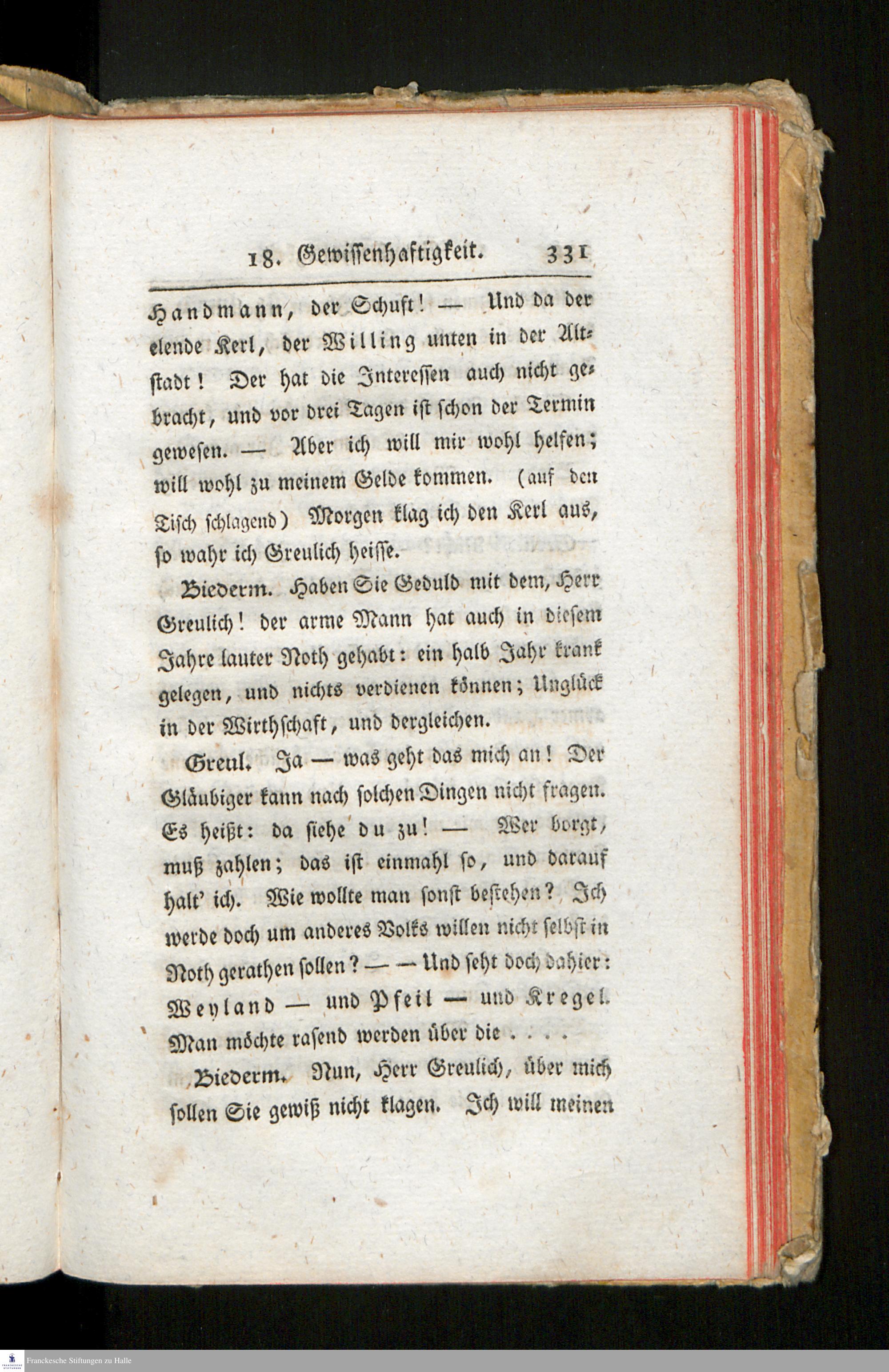 18. Gewissenhaftigkeit. 331

Handmann, der Schuft! — Und da der elende Kerl, der Willing unten in der Altstadt! Der hat die Interessen auch nicht gebracht, und vor drei Tagen ist schon der Termin gewesen. — Aber ich will mir wohl helfen; will wohl zu meinem Gelde kommen. (auf den Tisch schlagend) Morgen klag ich den Kerl aus, so wahr ich Greulich heisse.

Biederm. Haben Sie Geduld mit dem, Herr Greulich! der arme Mann hat auch in diesem Jahre lauter Noth gehabt: ein halb Jahr krank gelegen, und nichts verdienen können; Unglück in der Wirthschaft, und dergleichen.

Greul. Ja — was geht das mich an! Der Gläubiger kann nach solchen Dingen nicht fragen. Es heißt: da siehe du zu! — Wer borgt, muß zahlen; das ist einmahl so, und darauf halt' ich. Wie wollte man sonst bestehen? Ich werde doch um anderes Volks willen nicht selbst in Noth gerathen sollen? — — Und seht doch dahier: Weyland — und Pfeil — und Kregel. Man möchte rasend werden über die . . . .

Biederm. Nun, Herr Greulich, über mich sollen Sie gewiß nicht klagen. Ich will meinen

Franckesche Stiftungen zu Halle